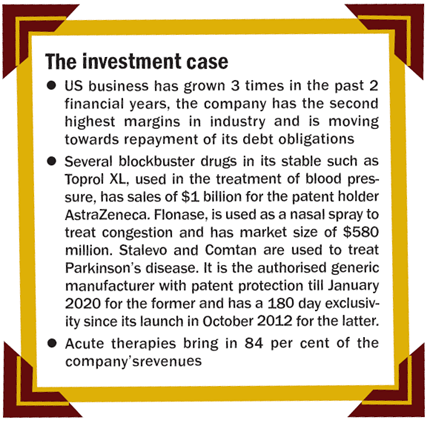 The investment case

• US business has grown 3 times in the past 2 financial years, the company has the second highest margins in industry and is moving towards repayment of its debt obligations

• Several blockbuster drugs in its stable such as Toprol XL, used in the treatment of blood pressure, has sales of $1 billion for the patent holder AstraZeneca. Flonase, is used as a nasal spray to treat congestion and has market size of $580 million. Stalevo and Comtan are used to treat Parkinson's disease. It is the authorised generic manufacturer with patent protection till January 2020 for the former and has a 180 day exclusivity since its launch in October 2012 for the latter.

• Acute therapies bring in 84 per cent of the company'srevenues